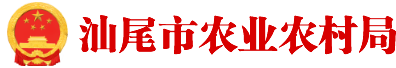 汕尾市农业农村局